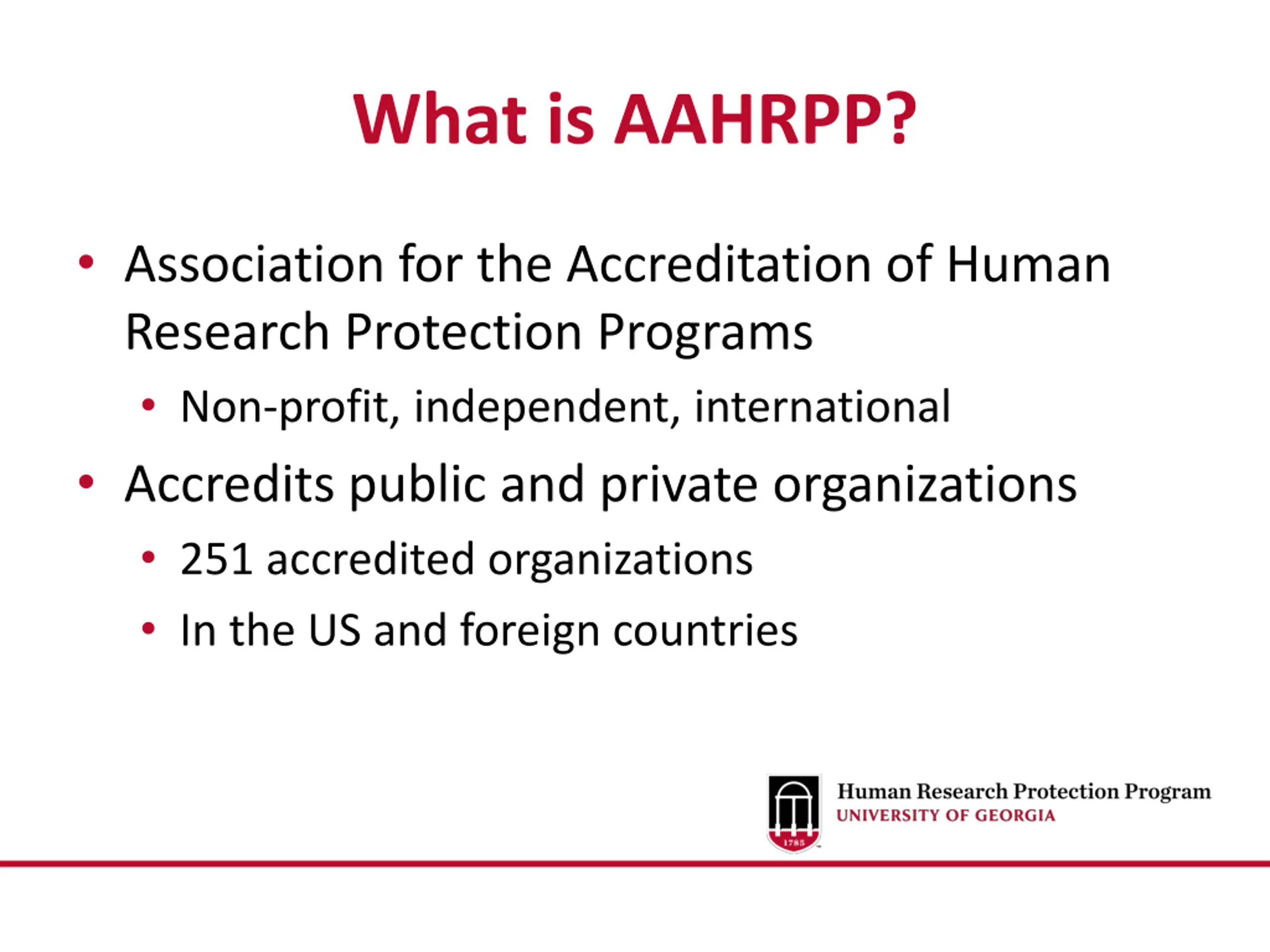 What is AAHRPP?

• Association for the Accreditation of Human Research Protection Programs
  • Non-profit, independent, international
• Accredits public and private organizations
  • 251 accredited organizations
  • In the US and foreign countries

1785
Human Research Protection Program
UNIVERSITY OF GEORGIA